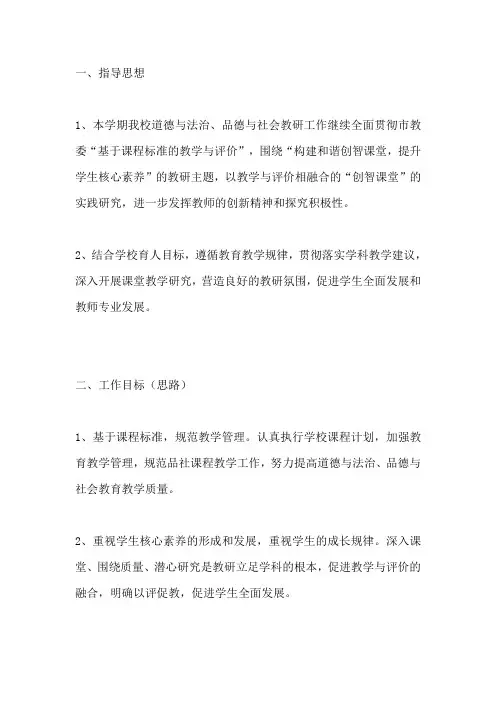 一、指导思想

1、本学期我校道德与法治、品德与社会教研工作继续全面贯彻市教委“基于课程标准的教学与评价”，围绕“构建和谐创智课堂，提升学生核心素养”的教研主题，以教学与评价相融合的“创智课堂”的实践研究，进一步发挥教师的创新精神和探究积极性。

2、结合学校育人目标，遵循教育教学规律，贯彻落实学科教学建议，深入开展课堂教学研究，营造良好的教研氛围，促进学生全面发展和教师专业发展。

二、工作目标（思路）

1、基于课程标准，规范教学管理。认真执行学校课程计划，加强教育教学管理，规范品社课程教学工作，努力提高道德与法治、品德与社会教育教学质量。

2、重视学生核心素养的形成和发展，重视学生的成长规律。深入课堂、围绕质量、潜心研究是教研立足学科的根本，促进教学与评价的融合，明确以评促教，促进学生全面发展。